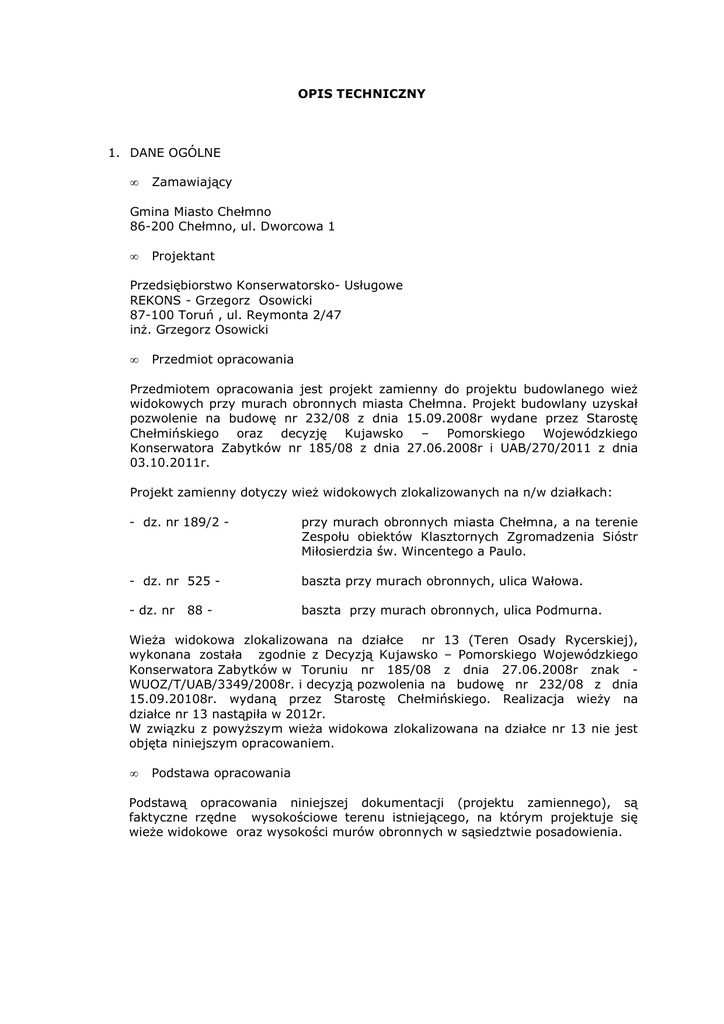 OPIS TECHNICZNY

1. DANE OGÓLNE

∞ Zamawiający

Gmina Miasto Chełmno
86-200 Chełmno, ul. Dworcowa 1

∞ Projektant

Przedsiębiorstwo Konserwatorsko- Usługowe
REKONS - Grzegorz Osowicki
87-100 Toruń , ul. Reymonta 2/47
inż. Grzegorz Osowicki

∞ Przedmiot opracowania

Przedmiotem opracowania jest projekt zamienny do projektu budowlanego wież widokowych przy murach obronnych miasta Chełmna. Projekt budowlany uzyskał pozwolenie na budowę nr 232/08 z dnia 15.09.2008r wydane przez Starostę Chełmińskiego oraz decyzję Kujawsko – Pomorskiego Wojewódzkiego Konserwatora Zabytków nr 185/08 z dnia 27.06.2008r i UAB/270/2011 z dnia 03.10.2011r.

Projekt zamienny dotyczy wież widokowych zlokalizowanych na n/w działkach:

- dz. nr 189/2 - przy murach obronnych miasta Chełmna, a na terenie Zespołu obiektów Klasztornych Zgromadzenia Sióstr Miłosierdzia św. Wincentego a Paulo.

- dz. nr 525 - baszta przy murach obronnych, ulica Wałowa.

- dz. nr 88 - baszta przy murach obronnych, ulica Podmurna.

Wieża widokowa zlokalizowana na działce nr 13 (Teren Osady Rycerskiej), wykonana została zgodnie z Decyzją Kujawsko – Pomorskiego Wojewódzkiego Konserwatora Zabytków w Toruniu nr 185/08 z dnia 27.06.2008r znak - WUOZ/T/UAB/3349/2008r. i decyzją pozwolenia na budowę nr 232/08 z dnia 15.09.20108r. wydaną przez Starostę Chełmińskiego. Realizacja wieży na działce nr 13 nastąpiła w 2012r.
W związku z powyższym wieża widokowa zlokalizowana na działce nr 13 nie jest objęta niniejszym opracowaniem.

∞ Podstawa opracowania

Podstawą opracowania niniejszej dokumentacji (projektu zamiennego), są faktyczne rzędne wysokościowe terenu istniejącego, na którym projektuje się wieże widokowe oraz wysokości murów obronnych w sąsiedztwie posadowienia.